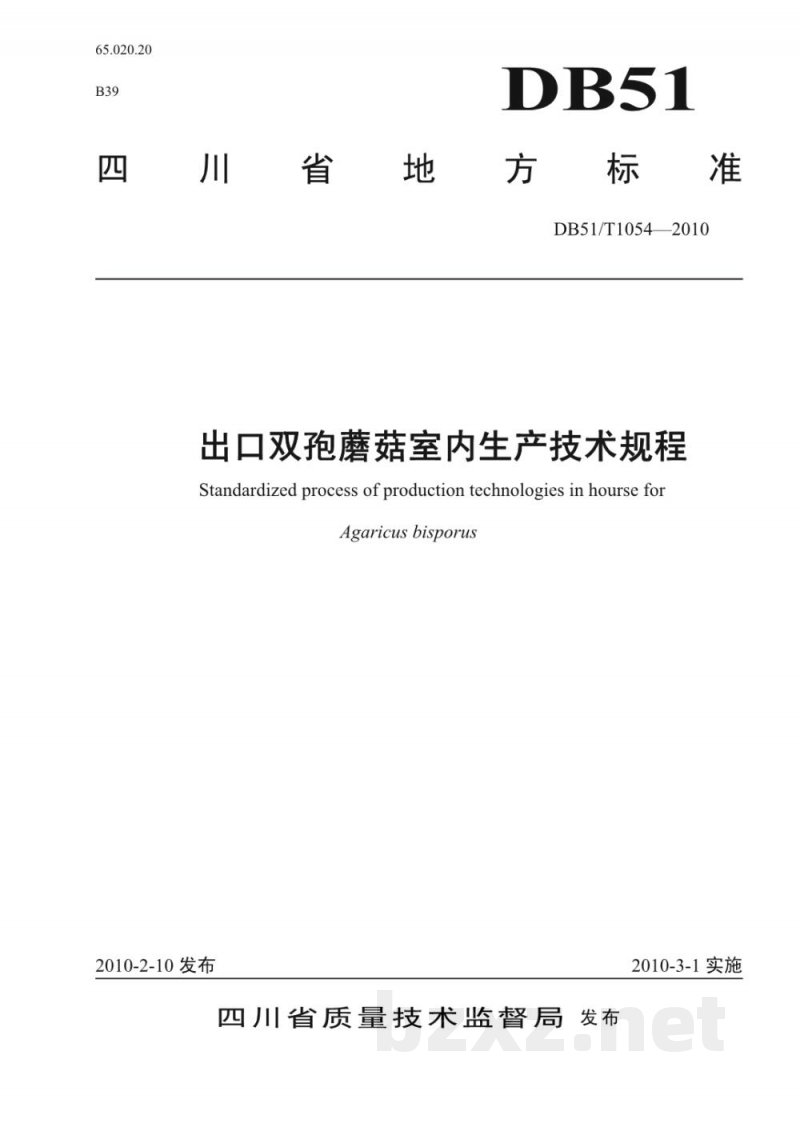 65.020.20

B39

DB51

四川省地方标准

DB51/T1054—2010

出口双孢蘑菇室内生产技术规程

Standardized process of production technologies in hourse for Agaricus bisporus

2010-2-10发布 2010-3-1实施

四川省质量技术监督局 发布

bzxz.net